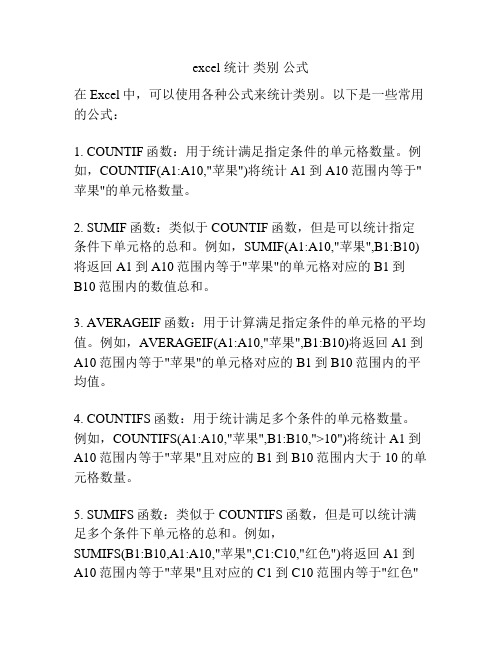 excel 统计 类别 公式

在 Excel 中，可以使用各种公式来统计类别。以下是一些常用的公式：

1. COUNTIF 函数：用于统计满足指定条件的单元格数量。例如，COUNTIF(A1:A10,"苹果")将统计 A1 到 A10 范围内等于"苹果"的单元格数量。

2. SUMIF 函数：类似于 COUNTIF 函数，但是可以统计指定条件下单元格的总和。例如，SUMIF(A1:A10,"苹果",B1:B10)将返回 A1 到 A10 范围内等于"苹果"的单元格对应的 B1 到 B10 范围内的数值总和。

3. AVERAGEIF 函数：用于计算满足指定条件的单元格的平均值。例如，AVERAGEIF(A1:A10,"苹果",B1:B10)将返回 A1 到 A10 范围内等于"苹果"的单元格对应的 B1 到 B10 范围内的平均值。

4. COUNTIFS 函数：用于统计满足多个条件的单元格数量。例如，COUNTIFS(A1:A10,"苹果",B1:B10,">10")将统计 A1 到 A10 范围内等于"苹果"且对应的 B1 到 B10 范围内大于 10 的单元格数量。

5. SUMIFS 函数：类似于 COUNTIFS 函数，但是可以统计满足多个条件下单元格的总和。例如，SUMIFS(B1:B10,A1:A10,"苹果",C1:C10,"红色")将返回 A1 到 A10 范围内等于"苹果"且对应的 C1 到 C10 范围内等于"红色"